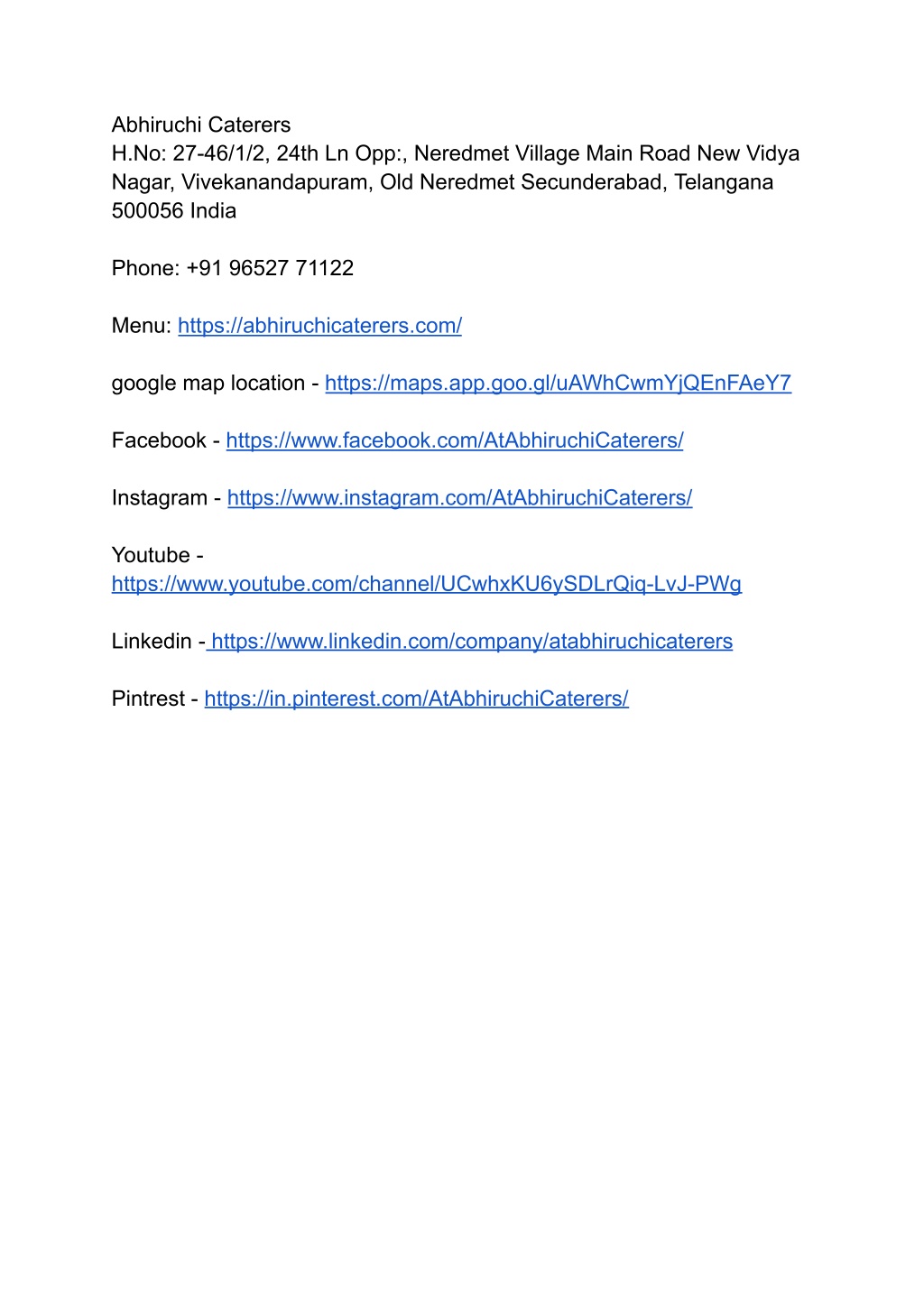 Abhiruchi Caterers
H.No: 27-46/1/2, 24th Ln Opp:, Neredmet Village Main Road New Vidya Nagar, Vivekanandapuram, Old Neredmet Secunderabad, Telangana 500056 India

Phone: +91 96527 71122

Menu: https://abhiruchicaterers.com/

google map location - https://maps.app.goo.gl/uAWhCwmYjQEnFAeY7

Facebook - https://www.facebook.com/AtAbhiruchiCaterers/

Instagram - https://www.instagram.com/AtAbhiruchiCaterers/

Youtube - https://www.youtube.com/channel/UCwhxKU6ySDLrQiq-LvJ-PWg

Linkedin - https://www.linkedin.com/company/atabhiruchicaterers

Pintrest - https://in.pinterest.com/AtAbhiruchiCaterers/